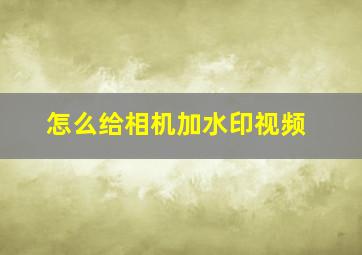 怎么给相机加水印视频